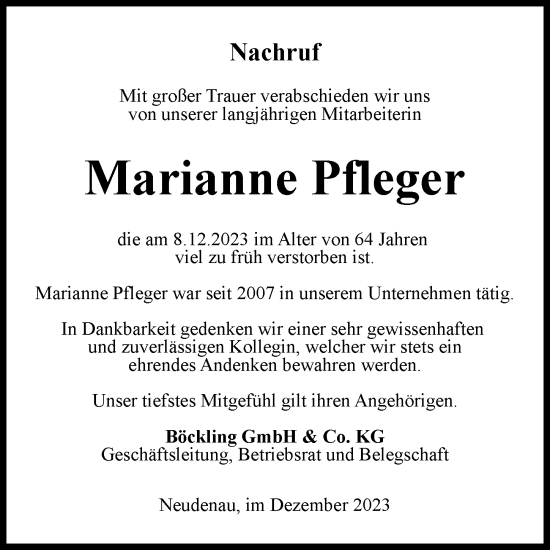 Nachruf

Mit großer Trauer verabschieden wir uns von unserer langjährigen Mitarbeiterin

Marianne Pfleger

die am 8.12.2023 im Alter von 64 Jahren viel zu früh verstorben ist.

Marianne Pfleger war seit 2007 in unserem Unternehmen tätig.

In Dankbarkeit gedenken wir einer sehr gewissenhaften und zuverlässigen Kollegin, welcher wir stets ein ehrendes Andenken bewahren werden.

Unser tiefstes Mitgefühl gilt ihren Angehörigen.

Böckling GmbH & Co. KG
Geschäftsleitung, Betriebsrat und Belegschaft

Neudenau, im Dezember 2023